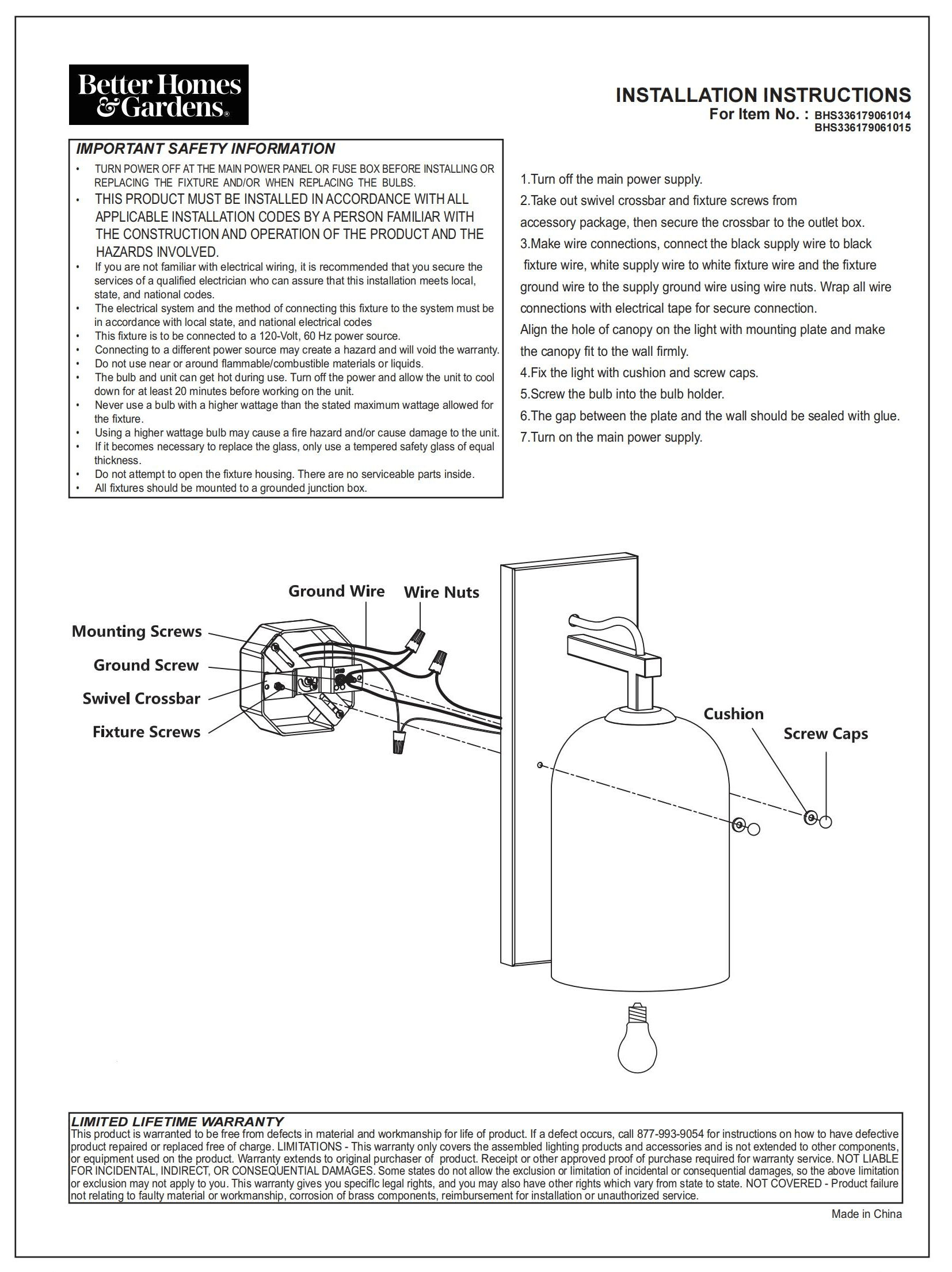 Better Homes & Gardens®

INSTALLATION INSTRUCTIONS
For Item No. : BHS336179061014
BHS336179061015

IMPORTANT SAFETY INFORMATION
• TURN POWER OFF AT THE MAIN POWER PANEL OR FUSE BOX BEFORE INSTALLING OR REPLACING THE FIXTURE AND/OR WHEN REPLACING THE BULBS.
• THIS PRODUCT MUST BE INSTALLED IN ACCORDANCE WITH ALL APPLICABLE INSTALLATION CODES BY A PERSON FAMILIAR WITH THE CONSTRUCTION AND OPERATION OF THE PRODUCT AND THE HAZARDS INVOLVED.
• If you are not familiar with electrical wiring, it is recommended that you secure the services of a qualified electrician who can assure that this installation meets local, state, and national codes.
• The electrical system and the method of connecting this fixture to the system must be in accordance with local state, and national electrical codes
• This fixture is to be connected to a 120-Volt, 60 Hz power source.
• Connecting to a different power source may create a hazard and will void the warranty.
• Do not use near or around flammable/combustible materials or liquids.
• The bulb and unit can get hot during use. Turn off the power and allow the unit to cool down for at least 20 minutes before working on the unit.
• Never use a bulb with a higher wattage than the stated maximum wattage allowed for the fixture.
• Using a higher wattage bulb may cause a fire hazard and/or cause damage to the unit.
• If it becomes necessary to replace the glass, only use a tempered safety glass of equal thickness.
• Do not attempt to open the fixture housing. There are no serviceable parts inside.
• All fixtures should be mounted to a grounded junction box.

1.Turn off the main power supply.
2.Take out swivel crossbar and fixture screws from accessory package, then secure the crossbar to the outlet box.
3.Make wire connections, connect the black supply wire to black fixture wire, white supply wire to white fixture wire and the fixture ground wire to the supply ground wire using wire nuts. Wrap all wire connections with electrical tape for secure connection.
Align the hole of canopy on the light with mounting plate and make the canopy fit to the wall firmly.
4.Fix the light with cushion and screw caps.
5.Screw the bulb into the bulb holder.
6.The gap between the plate and the wall should be sealed with glue.
7.Turn on the main power supply.

Ground Wire
Wire Nuts
Mounting Screws
Ground Screw
Swivel Crossbar
Fixture Screws
Cushion
Screw Caps

LIMITED LIFETIME WARRANTY
This product is warranted to be free from defects in material and workmanship for life of product. If a defect occurs, call 877-993-9054 for instructions on how to have defective product repaired or replaced free of charge. LIMITATIONS - This warranty only covers the assembled lighting products and accessories and is not extended to other components, or equipment used on the product. Warranty extends to original purchaser of product. Receipt or other approved proof of purchase required for warranty service. NOT LIABLE FOR INCIDENTAL, INDIRECT, OR CONSEQUENTIAL DAMAGES. Some states do not allow the exclusion or limitation of incidental or consequential damages, so the above limitation or exclusion may not apply to you. This warranty gives you speciflc legal rights, and you may also have other rights which vary from state to state. NOT COVERED - Product failure not relating to faulty material or workmanship, corrosion of brass components, reimbursement for installation or unauthorized service.

Made in China